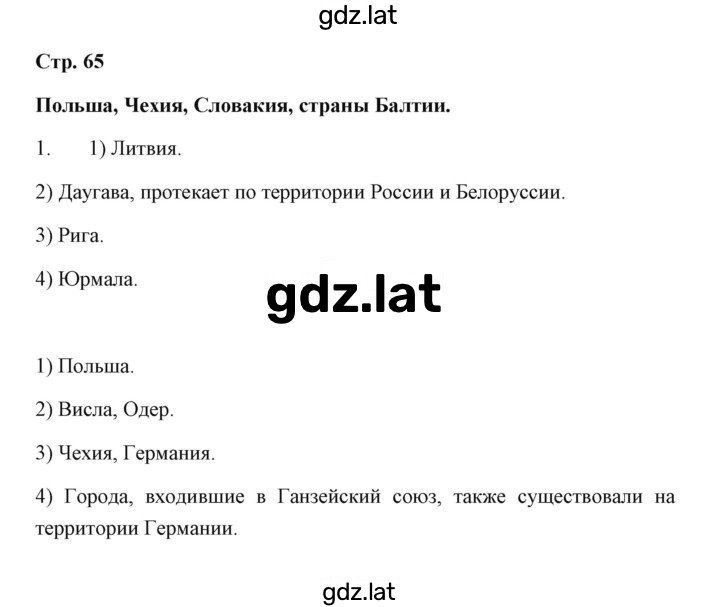 gdz.lat

Стр. 65

Польша, Чехия, Словакия, страны Балтии.

1. 1) Литвия.

2) Даугава, протекает по территории России и Белоруссии.

3) Рига.

4) Юрмала.

gdz.lat

1) Польша.

2) Висла, Одер.

3) Чехия, Германия.

4) Города, входившие в Ганзейский союз, также существовали на территории Германии.

gdz.lat